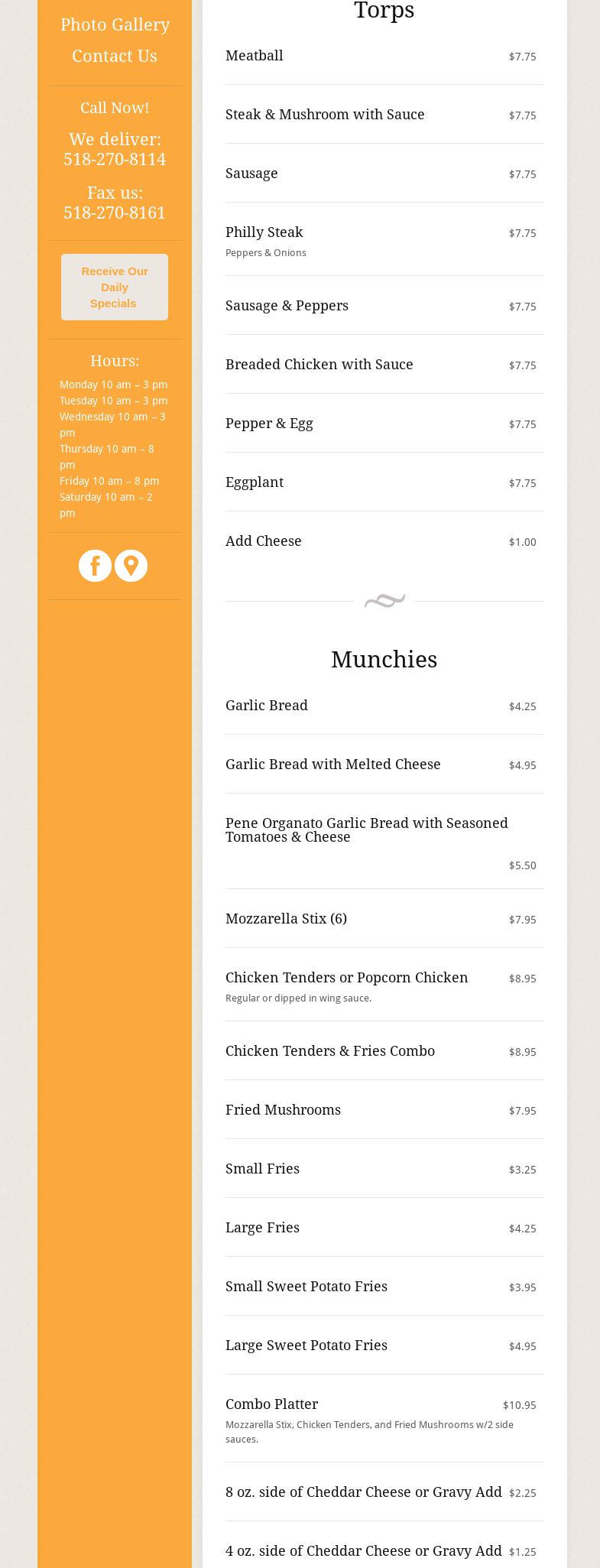 Photo Gallery
Contact Us

Call Now!

We deliver:
518-270-8114

Fax us:
518-270-8161

Receive Our Daily Specials

Hours:
Monday 10 am – 3 pm
Tuesday 10 am – 3 pm
Wednesday 10 am – 3 pm
Thursday 10 am – 8 pm
Friday 10 am – 8 pm
Saturday 10 am – 2 pm

Torps

Meatball $7.75

Steak & Mushroom with Sauce $7.75

Sausage $7.75

Philly Steak $7.75
Peppers & Onions

Sausage & Peppers $7.75

Breaded Chicken with Sauce $7.75

Pepper & Egg $7.75

Eggplant $7.75

Add Cheese $1.00

Munchies

Garlic Bread $4.25

Garlic Bread with Melted Cheese $4.95

Pene Organato Garlic Bread with Seasoned Tomatoes & Cheese $5.50

Mozzarella Stix (6) $7.95

Chicken Tenders or Popcorn Chicken $8.95
Regular or dipped in wing sauce.

Chicken Tenders & Fries Combo $8.95

Fried Mushrooms $7.95

Small Fries $3.25

Large Fries $4.25

Small Sweet Potato Fries $3.95

Large Sweet Potato Fries $4.95

Combo Platter $10.95
Mozzarella Stix, Chicken Tenders, and Fried Mushrooms w/2 side sauces.

8 oz. side of Cheddar Cheese or Gravy Add $2.25

4 oz. side of Cheddar Cheese or Gravy Add $1.25